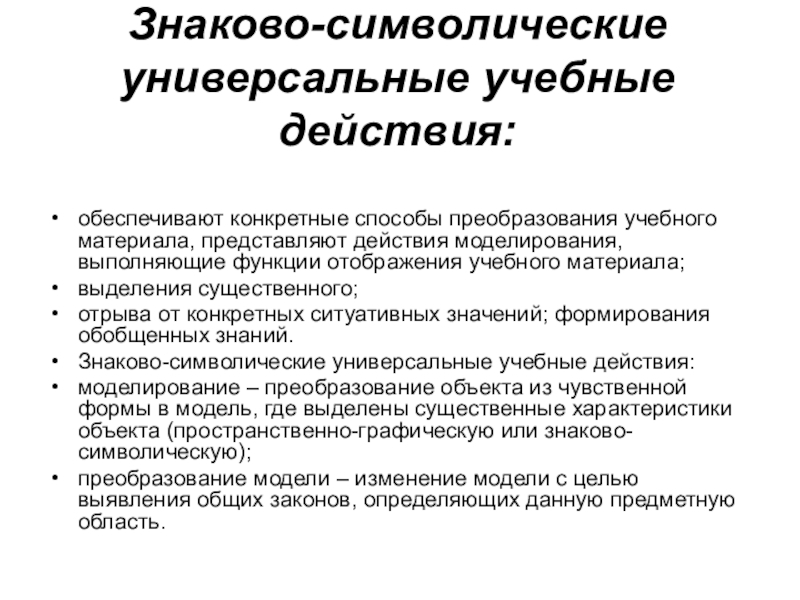 Знаково-символические универсальные учебные действия:

• обеспечивают конкретные способы преобразования учебного материала, представляют действия моделирования, выполняющие функции отображения учебного материала;
• выделения существенного;
• отрыва от конкретных ситуативных значений; формирования обобщенных знаний.
• Знаково-символические универсальные учебные действия:
• моделирование – преобразование объекта из чувственной формы в модель, где выделены существенные характеристики объекта (пространственно-графическую или знаково-символическую);
• преобразование модели – изменение модели с целью выявления общих законов, определяющих данную предметную область.